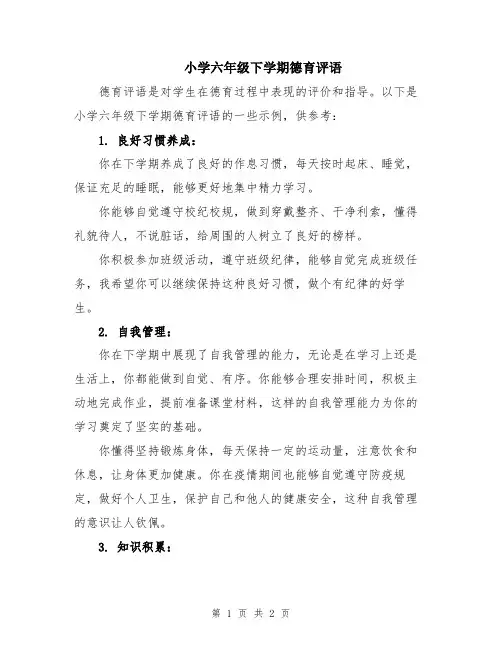 小学六年级下学期德育评语

德育评语是对学生在德育过程中表现的评价和指导。以下是小学六年级下学期德育评语的一些示例，供参考：

1. 良好习惯养成：

你在下学期养成了良好的作息习惯，每天按时起床、睡觉，保证充足的睡眠，能够更好地集中精力学习。

你能够自觉遵守校纪校规，做到穿戴整齐、干净利索，懂得礼貌待人，不说脏话，给周围的人树立了良好的榜样。

你积极参加班级活动，遵守班级纪律，能够自觉完成班级任务，我希望你可以继续保持这种良好习惯，做个有纪律的好学生。

2. 自我管理：

你在下学期中展现了自我管理的能力，无论是在学习上还是生活上，你都能做到自觉、有序。你能够合理安排时间，积极主动地完成作业，提前准备课堂材料，这样的自我管理能力为你的学习奠定了坚实的基础。

你懂得坚持锻炼身体，每天保持一定的运动量，注意饮食和休息，让身体更加健康。你在疫情期间也能够自觉遵守防疫规定，做好个人卫生，保护自己和他人的健康安全，这种自我管理的意识让人钦佩。

3. 知识积累：

第 1 页 共 2 页